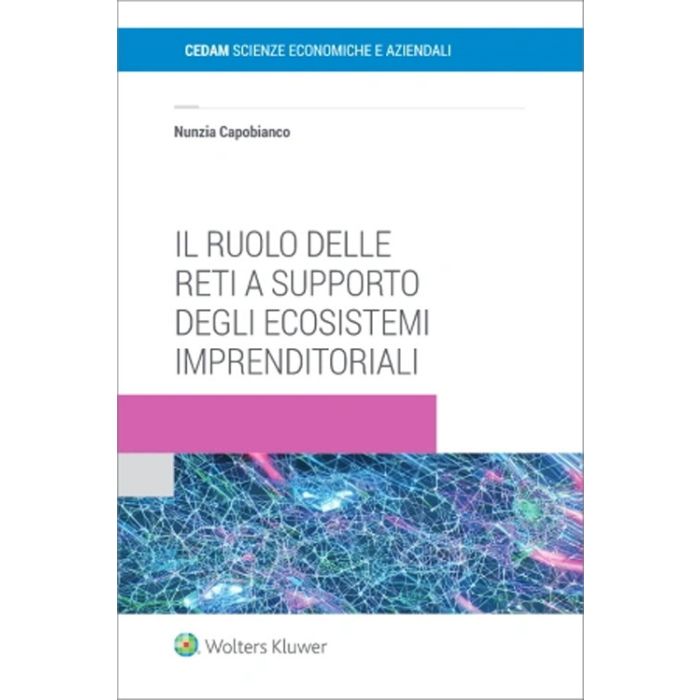 CEDAM SCIENZE ECONOMICHE E AZIENDALI

Nunzia Capobianco

IL RUOLO DELLE
RETI A SUPPORTO
DEGLI ECOSISTEMI
IMPRENDITORIALI

Wolters Kluwer